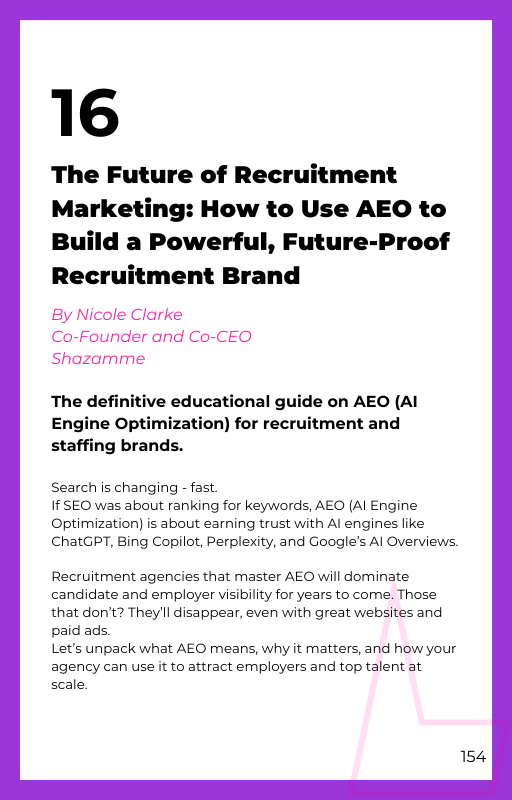 16

The Future of Recruitment Marketing: How to Use AEO to Build a Powerful, Future-Proof Recruitment Brand

By Nicole Clarke
Co-Founder and Co-CEO
Shazamme

The definitive educational guide on AEO (AI Engine Optimization) for recruitment and staffing brands.

Search is changing - fast.
If SEO was about ranking for keywords, AEO (AI Engine Optimization) is about earning trust with AI engines like ChatGPT, Bing Copilot, Perplexity, and Google's AI Overviews.

Recruitment agencies that master AEO will dominate candidate and employer visibility for years to come. Those that don't? They'll disappear, even with great websites and paid ads.
Let's unpack what AEO means, why it matters, and how your agency can use it to attract employers and top talent at scale.

154